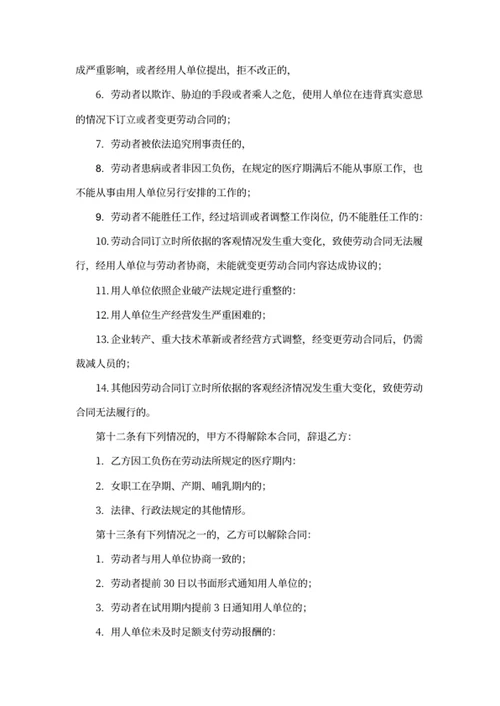 成严重影响，或者经用人单位提出，拒不改正的，

6. 劳动者以欺诈、胁迫的手段或者乘人之危，使用人单位在违背真实意思的情况下订立或者变更劳动合同的；

7. 劳动者被依法追究刑事责任的，

8. 劳动者患病或者非因工负伤，在规定的医疗期满后不能从事原工作，也不能从事由用人单位另行安排的工作的；

9. 劳动者不能胜任工作，经过培训或者调整工作岗位，仍不能胜任工作的：

10. 劳动合同订立时所依据的客观情况发生重大变化，致使劳动合同无法履行，经用人单位与劳动者协商，未能就变更劳动合同内容达成协议的；

11. 用人单位依照企业破产法规定进行重整的：

12. 用人单位生产经营发生严重困难的；

13. 企业转产、重大技术革新或者经营方式调整，经变更劳动合同后，仍需裁减人员的；

14. 其他因劳动合同订立时所依据的客观经济情况发生重大变化，致使劳动合同无法履行的。

第十二条有下列情况的，甲方不得解除本合同，辞退乙方：

1. 乙方因工负伤在劳动法所规定的医疗期内：

2. 女职工在孕期、产期、哺乳期内的；

3. 法律、行政法规定的其他情形。

第十三条有下列情况之一的，乙方可以解除合同：

1. 劳动者与用人单位协商一致的；

2. 劳动者提前 30 日以书面形式通知用人单位的；

3. 劳动者在试用期内提前 3 日通知用人单位的；

4. 用人单位未及时足额支付劳动报酬的：